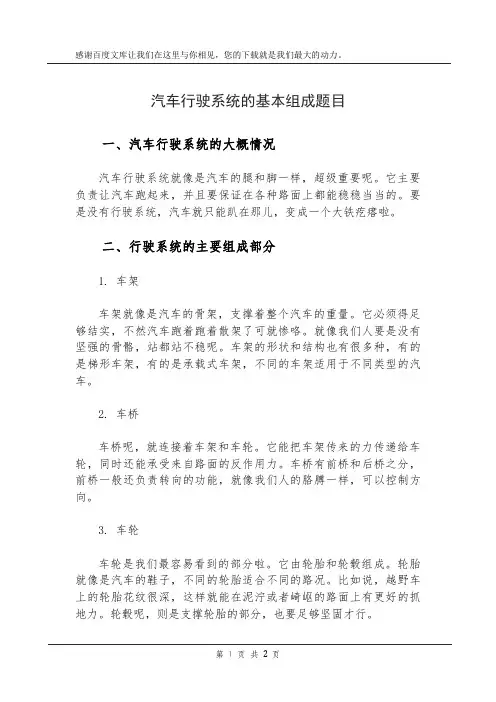 感谢百度文库让我们在这里与你相见，您的下载就是我们最大的动力。

汽车行驶系统的基本组成题目

一、汽车行驶系统的大概情况

汽车行驶系统就像是汽车的腿和脚一样，超级重要呢。它主要负责让汽车跑起来，并且要保证在各种路面上都能稳稳当当的。要是没有行驶系统，汽车就只能趴在那儿，变成一个大铁疙瘩啦。

二、行驶系统的主要组成部分

1. 车架

车架就像是汽车的骨架，支撑着整个汽车的重量。它必须得足够结实，不然汽车跑着跑着散架了可就惨咯。就像我们人要是没有坚强的骨骼，站都站不稳呢。车架的形状和结构也有很多种，有的是梯形车架，有的是承载式车架，不同的车架适用于不同类型的汽车。

2. 车桥

车桥呢，就连接着车架和车轮。它能把车架传来的力传递给车轮，同时还能承受来自路面的反作用力。车桥有前桥和后桥之分，前桥一般还负责转向的功能，就像我们人的胳膊一样，可以控制方向。

3. 车轮

车轮是我们最容易看到的部分啦。它由轮胎和轮毂组成。轮胎就像是汽车的鞋子，不同的轮胎适合不同的路况。比如说，越野车上的轮胎花纹很深，这样就能在泥泞或者崎岖的路面上有更好的抓地力。轮毂呢，则是支撑轮胎的部分，也要足够坚固才行。

第 1 页 共 2 页